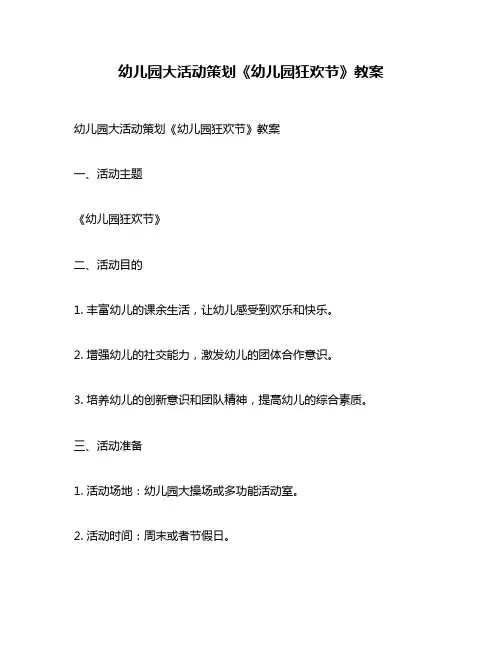 幼儿园大活动策划《幼儿园狂欢节》教案

幼儿园大活动策划《幼儿园狂欢节》教案

一、活动主题

《幼儿园狂欢节》

二、活动目的

1. 丰富幼儿的课余生活，让幼儿感受到欢乐和快乐。

2. 增强幼儿的社交能力，激发幼儿的团体合作意识。

3. 培养幼儿的创新意识和团队精神，提高幼儿的综合素质。

三、活动准备

1. 活动场地：幼儿园大操场或多功能活动室。

2. 活动时间：周末或者节假日。